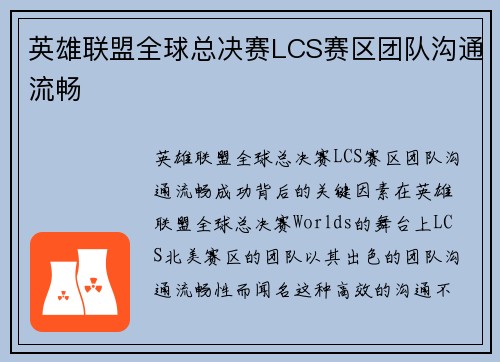 英雄联盟全球总决赛LCS赛区团队沟通流畅

英雄联盟全球总决赛LCS赛区团队沟通流畅成功背后的关键因素在英雄联盟全球总决赛Worlds的舞台上LCS北美赛区的团队以其出色的团队沟通流畅性而闻名这种高效的沟通不